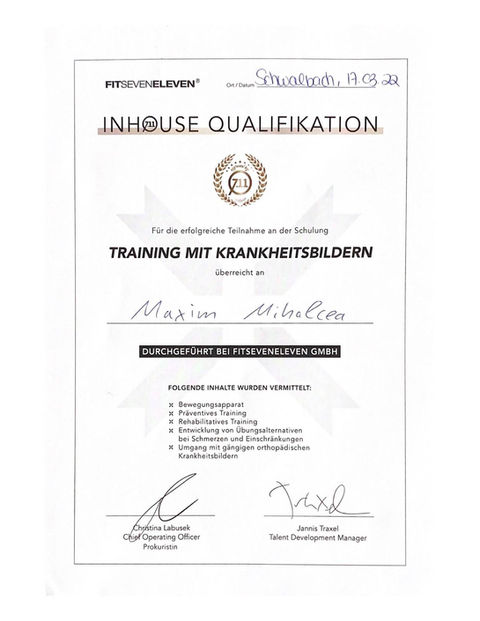 FITSEVENELEVEN®

Ort / Datum Schwalbach, 17.03.22

INHOUSE QUALIFIKATION

711

Für die erfolgreiche Teilnahme an der Schulung

TRAINING MIT KRANKHEITSBILDERN

überreicht an

Maxim Mihalcea

DURCHGEFÜHRT BEI FITSEVENELEVEN GMBH

FOLGENDE INHALTE WURDEN VERMITTELT:

× Bewegungsapparat
× Präventives Training
× Rehabilitatives Training
× Entwicklung von Übungsalternativen bei Schmerzen und Einschränkungen
× Umgang mit gängigen orthopädischen Krankheitsbildern

Christina Labusek
Chief Operating Officer
Prokuristin

Traxel

Jannis Traxel
Talent Development Manager